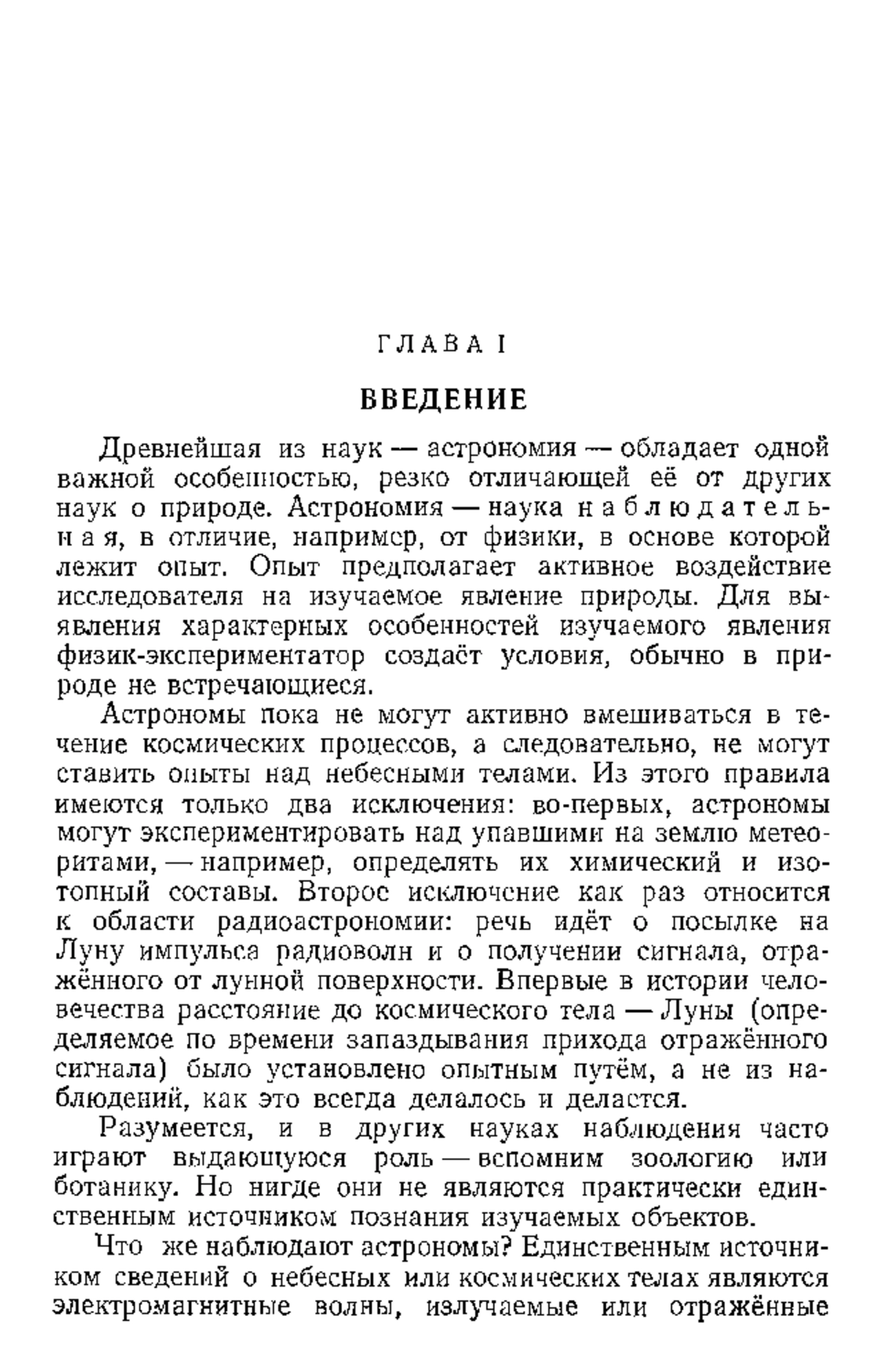 ГЛАВА I

ВВЕДЕНИЕ

Древнейшая из наук — астрономия — обладает одной важной особенностью, резко отличающей её от других наук о природе. Астрономия — наука наблюдательная, в отличие, например, от физики, в основе которой лежит опыт. Опыт предполагает активное воздействие исследователя на изучаемое явление природы. Для выявления характерных особенностей изучаемого явления физик-экспериментатор создаёт условия, обычно в природе не встречающиеся.

Астрономы пока не могут активно вмешиваться в течение космических процессов, а следовательно, не могут ставить опыты над небесными телами. Из этого правила имеются только два исключения: во-первых, астрономы могут экспериментировать над упавшими на землю метеоритами, — например, определять их химический и изотопный составы. Второе исключение как раз относится к области радиоастрономии: речь идёт о посылке на Луну импульса радиоволн и о получении сигнала, отражённого от лунной поверхности. Впервые в истории человечества расстояние до космического тела — Луны (определяемое по времени запаздывания прихода отражённого сигнала) было установлено опытным путём, а не из наблюдений, как это всегда делалось и делается.

Разумеется, и в других науках наблюдения часто играют выдающуюся роль — вспомним зоологию или ботанику. Но нигде они не являются практически единственным источником познания изучаемых объектов.

Что же наблюдают астрономы? Единственным источником сведений о небесных или космических телах являются электромагнитные волны, излучаемые или отражённые